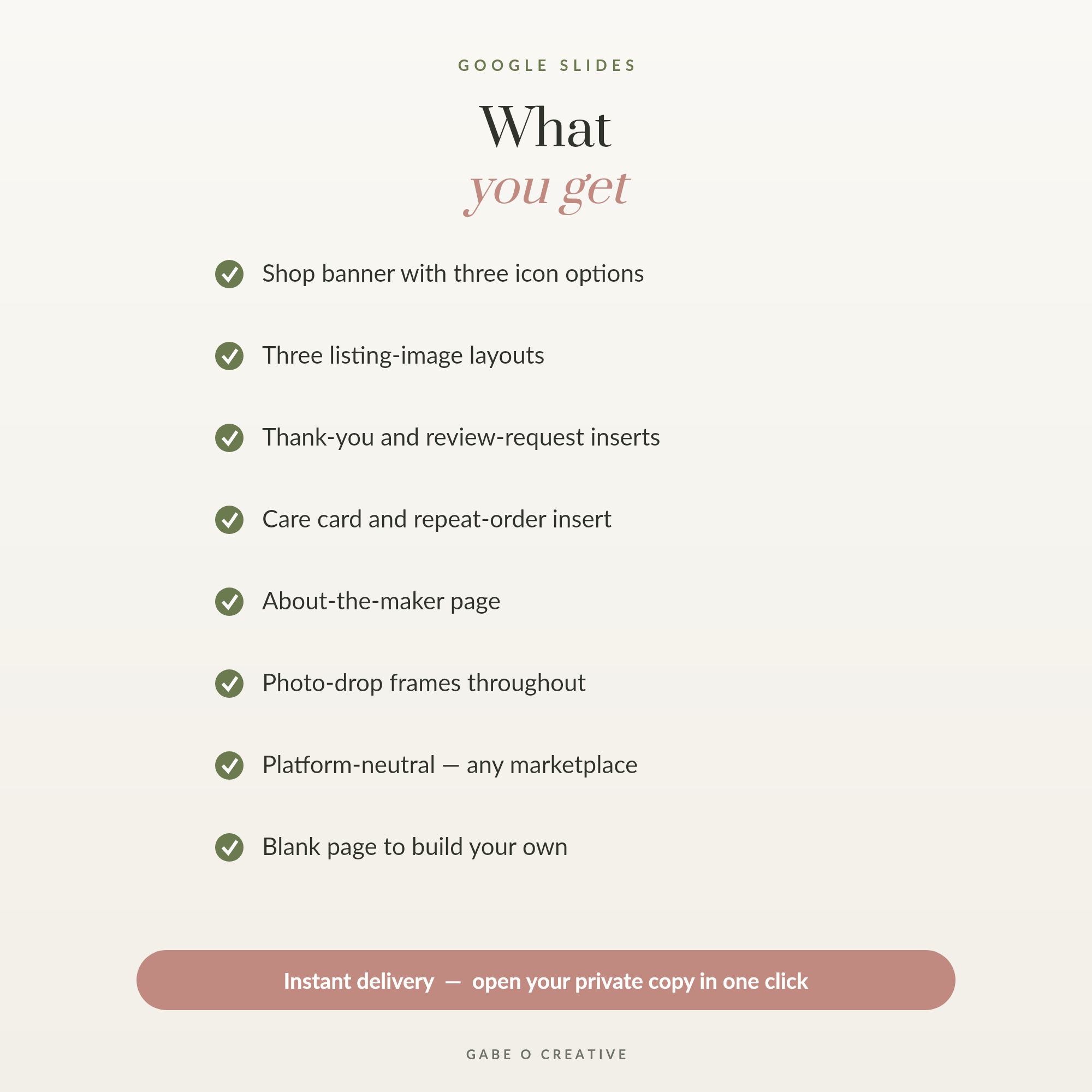 GOOGLE SLIDES

What
you get

Shop banner with three icon options

Three listing-image layouts

Thank-you and review-request inserts

Care card and repeat-order insert

About-the-maker page

Photo-drop frames throughout

Platform-neutral — any marketplace

Blank page to build your own

Instant delivery — open your private copy in one click

GABE O CREATIVE